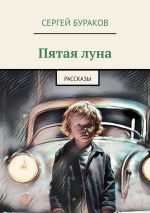 СЕРГЕЙ БУРАКОВ

Пятая луна

РАССКАЗЫ